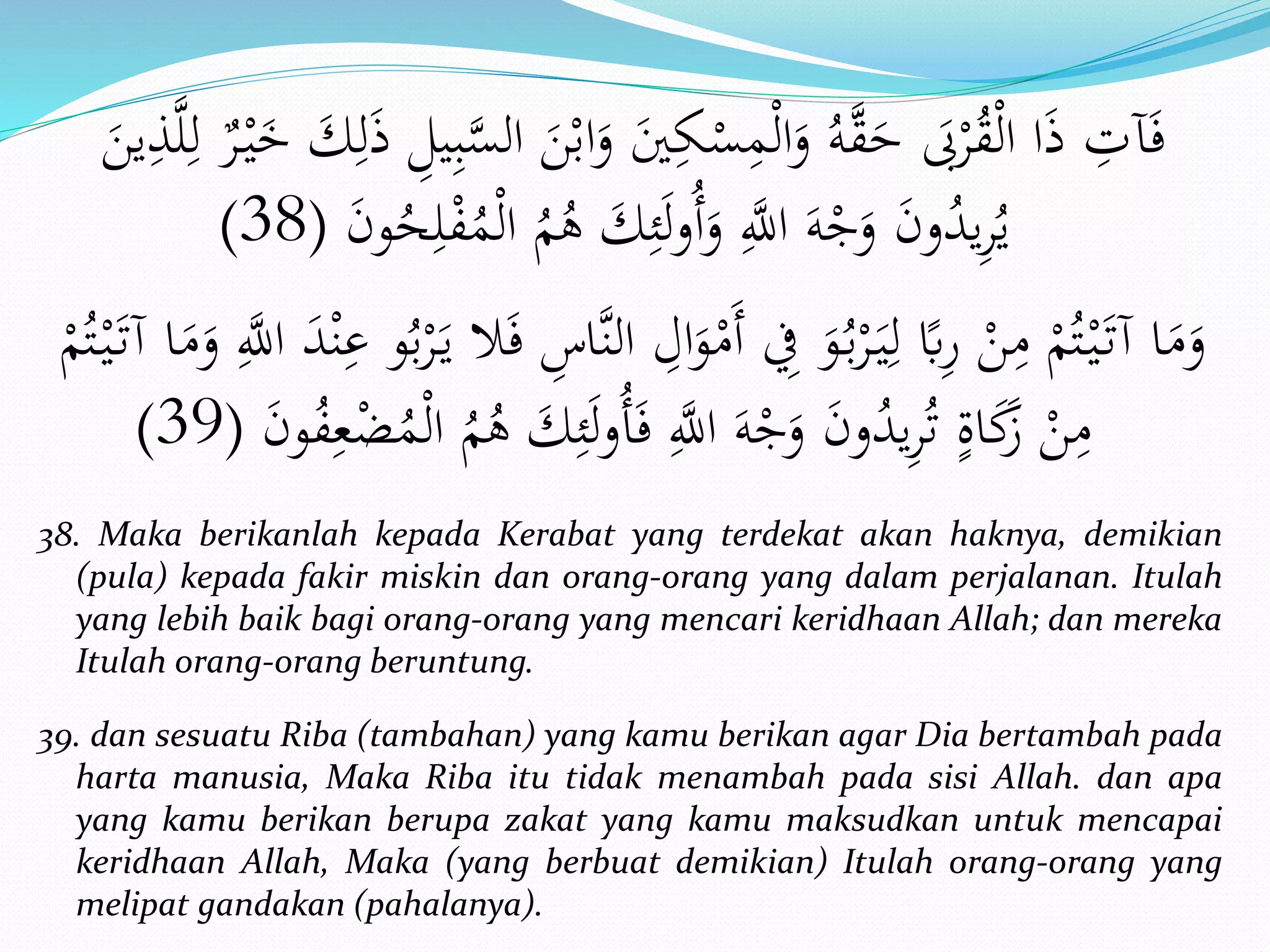 فَآتِ ذَا الْقُرْبَى حَقَّهُ وَالْمِسْكِينَ وَابْنَ السَّبِيلِ ذَلِكَ خَيْرٌ لِلَّذِينَ يُرِيدُونَ وَجْهَ اللَّهِ وَأُولَئِكَ هُمُ الْمُفْلِحُونَ (38)

وَمَا آتَيْتُمْ مِنْ رِبًا لِيَرْبُوَ فِي أَمْوَالِ النَّاسِ فَلا يَرْبُو عِنْدَ اللَّهِ وَمَا آتَيْتُمْ مِنْ زَكَاةٍ تُرِيدُونَ وَجْهَ اللَّهِ فَأُولَئِكَ هُمُ الْمُضْعِفُونَ (39)

38. Maka berikanlah kepada Kerabat yang terdekat akan haknya, demikian (pula) kepada fakir miskin dan orang-orang yang dalam perjalanan. Itulah yang lebih baik bagi orang-orang yang mencari keridhaan Allah; dan mereka Itulah orang-orang beruntung.

39. dan sesuatu Riba (tambahan) yang kamu berikan agar Dia bertambah pada harta manusia, Maka Riba itu tidak menambah pada sisi Allah. dan apa yang kamu berikan berupa zakat yang kamu maksudkan untuk mencapai keridhaan Allah, Maka (yang berbuat demikian) Itulah orang-orang yang melipat gandakan (pahalanya).